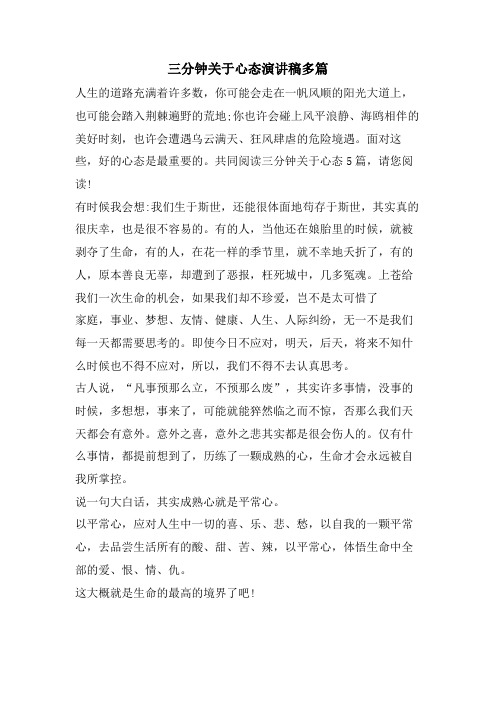 三分钟关于心态演讲稿多篇

人生的道路充满着许多数，你可能会走在一帆风顺的阳光大道上，也可能会踏入荆棘遍野的荒地;你也许会碰上风平浪静、海鸥相伴的美好时刻，也许会遭遇乌云满天、狂风肆虐的危险境遇。面对这些，好的心态是最重要的。共同阅读三分钟关于心态5篇，请您阅读!

有时候我会想:我们生于斯世，还能很体面地苟存于斯世，其实真的很庆幸，也是很不容易的。有的人，当他还在娘胎里的时候，就被剥夺了生命，有的人，在花一样的季节里，就不幸地夭折了，有的人，原本善良无辜，却遭到了恶报，枉死城中，几多冤魂。上苍给我们一次生命的机会，如果我们却不珍爱，岂不是太可惜了

家庭，事业、梦想、友情、健康、人生、人际纠纷，无一不是我们每一天都需要思考的。即使今日不应对，明天，后天，将来不知什么时候也不得不应对，所以，我们不得不去认真思考。

古人说，“凡事预那么立，不预那么废”，其实许多事情，没事的时候，多想想，事来了，可能就能猝然临之而不惊，否那么我们天天都会有意外。意外之喜，意外之悲其实都是很会伤人的。仅有什么事情，都提前想到了，历练了一颗成熟的心，生命才会永远被自我所掌控。

说一句大白话，其实成熟心就是平常心。

以平常心，应对人生中一切的喜、乐、悲、愁，以自我的一颗平常心，去品尝生活所有的酸、甜、苦、辣，以平常心，体悟生命中全部的爱、恨、情、仇。

这大概就是生命的最高的境界了吧!